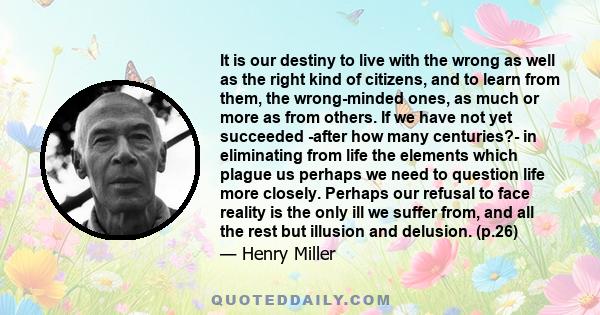 It is our destiny to live with the wrong as well as the right kind of citizens, and to learn from them, the wrong-minded ones, as much or more as from others. If we have not yet succeeded -after how many centuries?- in eliminating from life the elements which plague us perhaps we need to question life more closely. Perhaps our refusal to face reality is the only ill we suffer from, and all the rest but illusion and delusion. (p.26)

— Henry Miller

QUOTEDDAILY.COM